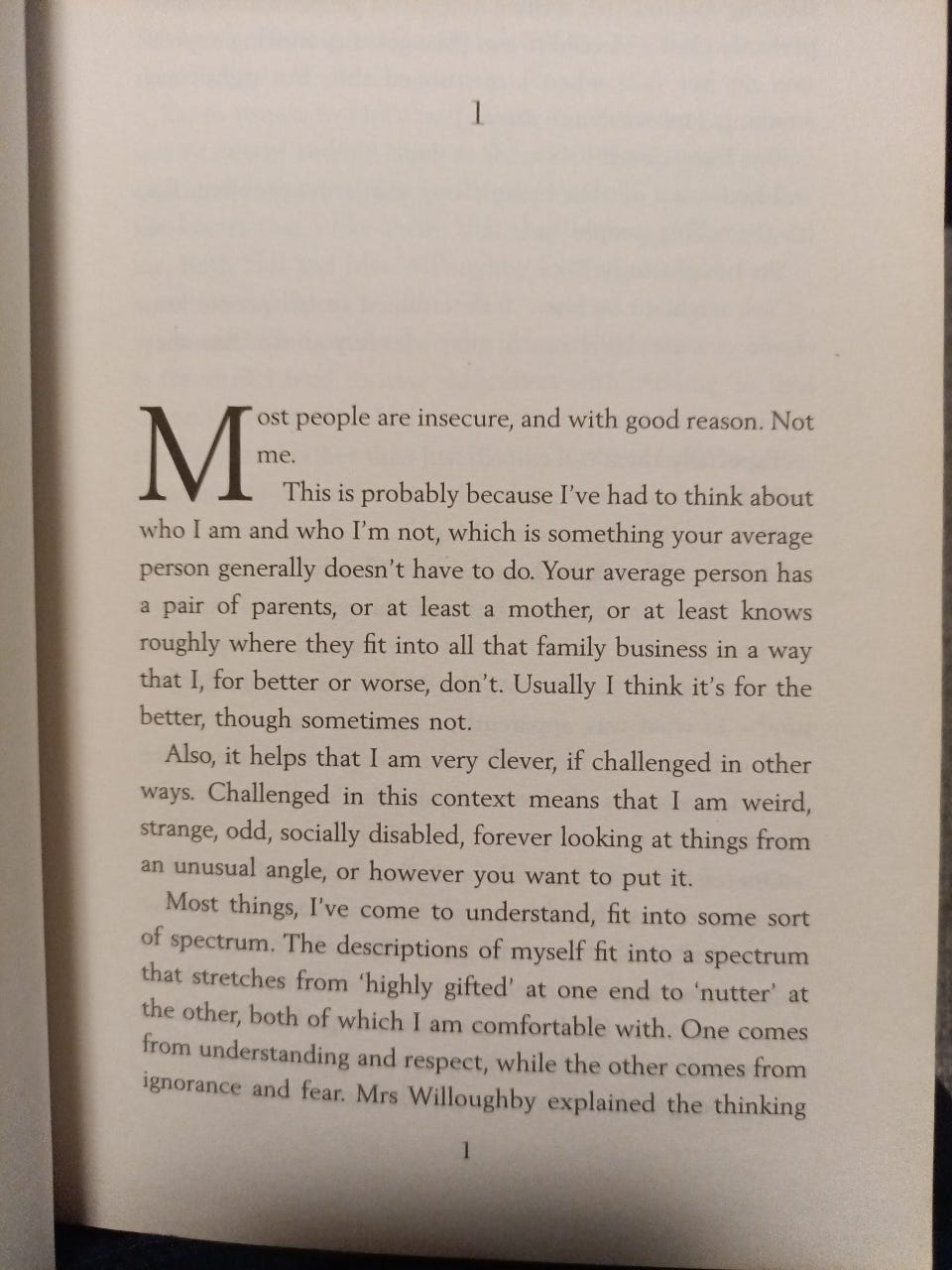 1

Most people are insecure, and with good reason. Not me.

This is probably because I've had to think about who I am and who I'm not, which is something your average person generally doesn't have to do. Your average person has a pair of parents, or at least a mother, or at least knows roughly where they fit into all that family business in a way that I, for better or worse, don't. Usually I think it's for the better, though sometimes not.

Also, it helps that I am very clever, if challenged in other ways. Challenged in this context means that I am weird, strange, odd, socially disabled, forever looking at things from an unusual angle, or however you want to put it.

Most things, I've come to understand, fit into some sort of spectrum. The descriptions of myself fit into a spectrum that stretches from 'highly gifted' at one end to 'nutter' at the other, both of which I am comfortable with. One comes from understanding and respect, while the other comes from ignorance and fear. Mrs Willoughby explained the thinking

1